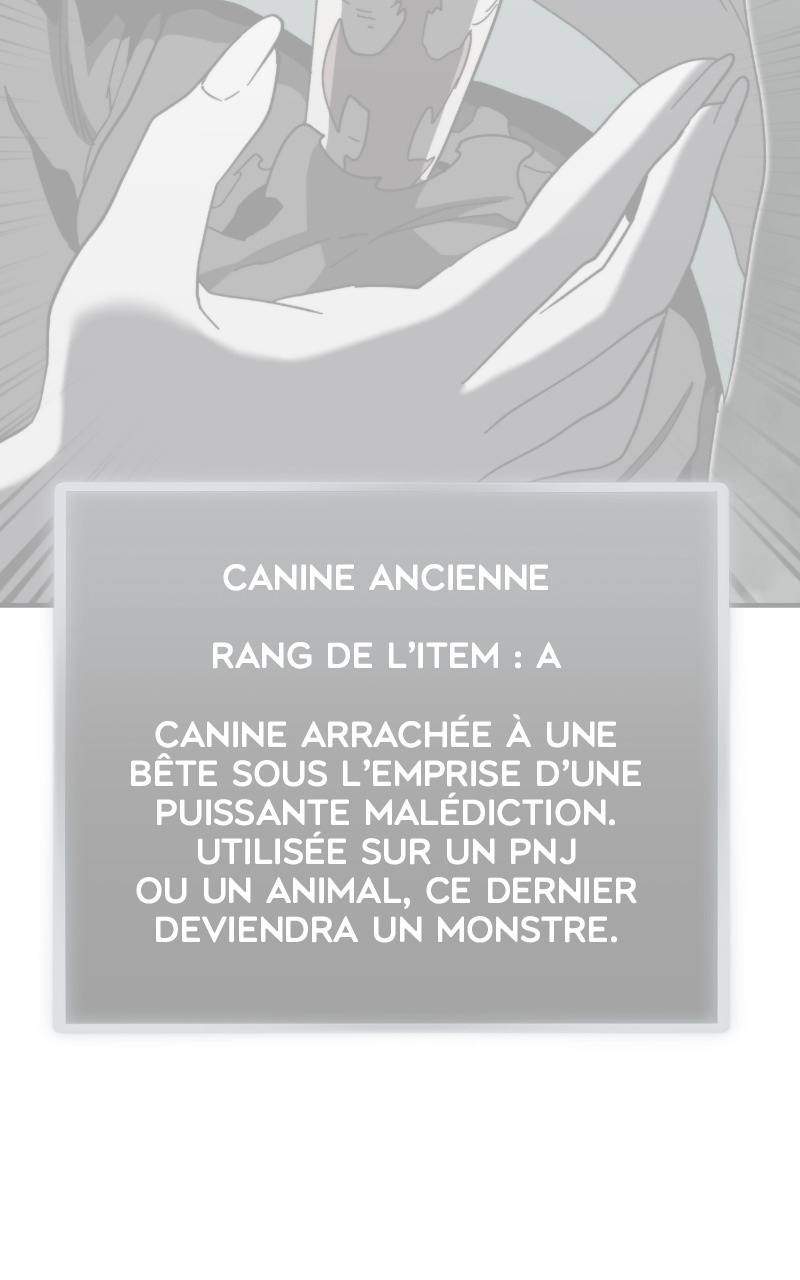 CANINE ANCIENNE

RANG DE L'ITEM : A

CANINE ARRACHÉE À UNE BÊTE SOUS L'EMPRISE D'UNE PUISSANTE MALÉDICTION. UTILISÉE SUR UN PNJ OU UN ANIMAL, CE DERNIER DEVIENDRA UN MONSTRE.